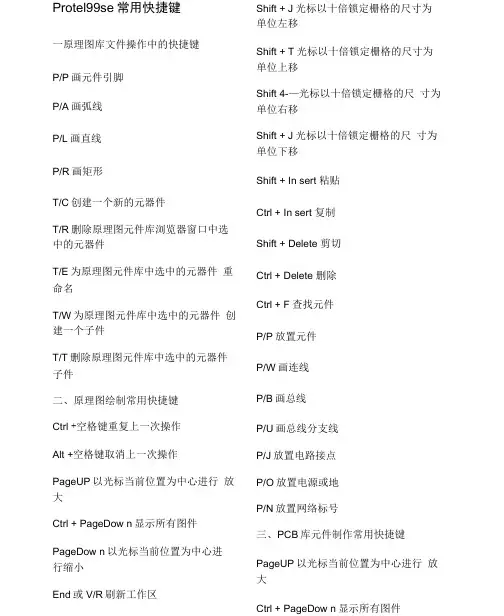 Protel99se 常用快捷键

一原理图库文件操作中的快捷键

P/P 画元件引脚

P/A 画弧线

P/L 画直线

P/R 画矩形

T/C 创建一个新的元器件

T/R 删除原理图元件库浏览器窗口中选中的元器件

T/E 为原理图元件库中选中的元器件 重命名

T/W 为原理图元件库中选中的元器件 创建一个子件

T/T 删除原理图元件库中选中的元器件子件

二、原理图绘制常用快捷键

Ctrl +空格键重复上一次操作

Alt +空格键取消上一次操作

PageUP 以光标当前位置为中心进行 放大

Ctrl + PageDow n 显示所有图件

PageDow n 以光标当前位置为中心进行缩小

End 或 V/R 刷新工作区

Shift + J 光标以十倍锁定栅格的尺寸为单位左移

Shift + T 光标以十倍锁定栅格的尺寸为单位上移

Shift 4-—光标以十倍锁定栅格的尺 寸为单位右移

Shift + J 光标以十倍锁定栅格的尺 寸为单位下移

Shift + In sert 粘贴

Ctrl + In sert 复制

Shift + Delete 剪切

Ctrl + Delete 删除

Ctrl + F 查找元件

P/P 放置元件

P/W 画连线

P/B 画总线

P/U 画总线分支线

P/J 放置电路接点

P/O 放置电源或地

P/N 放置网络标号

三、PCB 库元件制作常用快捷键

PageUP 以光标当前位置为中心进行 放大

Ctrl + PageDow n 显示所有图件